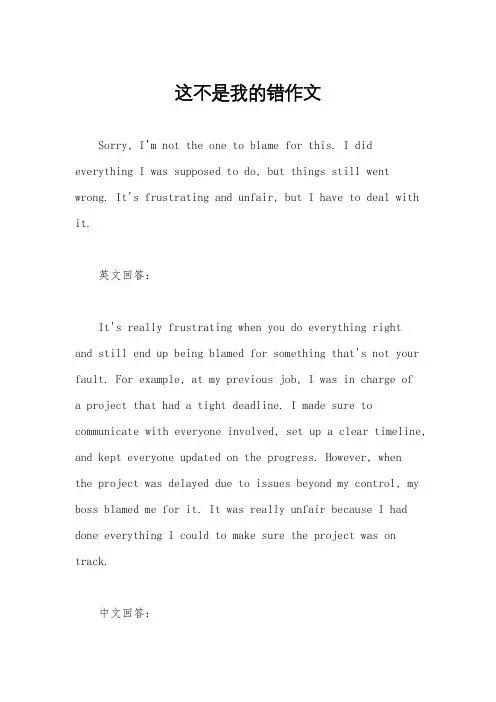 这不是我的错作文

Sorry, I'm not the one to blame for this. I did everything I was supposed to do, but things still went wrong. It's frustrating and unfair, but I have to deal with it.

英文回答:

It's really frustrating when you do everything right and still end up being blamed for something that's not your fault. For example, at my previous job, I was in charge of a project that had a tight deadline. I made sure to communicate with everyone involved, set up a clear timeline, and kept everyone updated on the progress. However, when the project was delayed due to issues beyond my control, my boss blamed me for it. It was really unfair because I had done everything I could to make sure the project was on track.

中文回答: